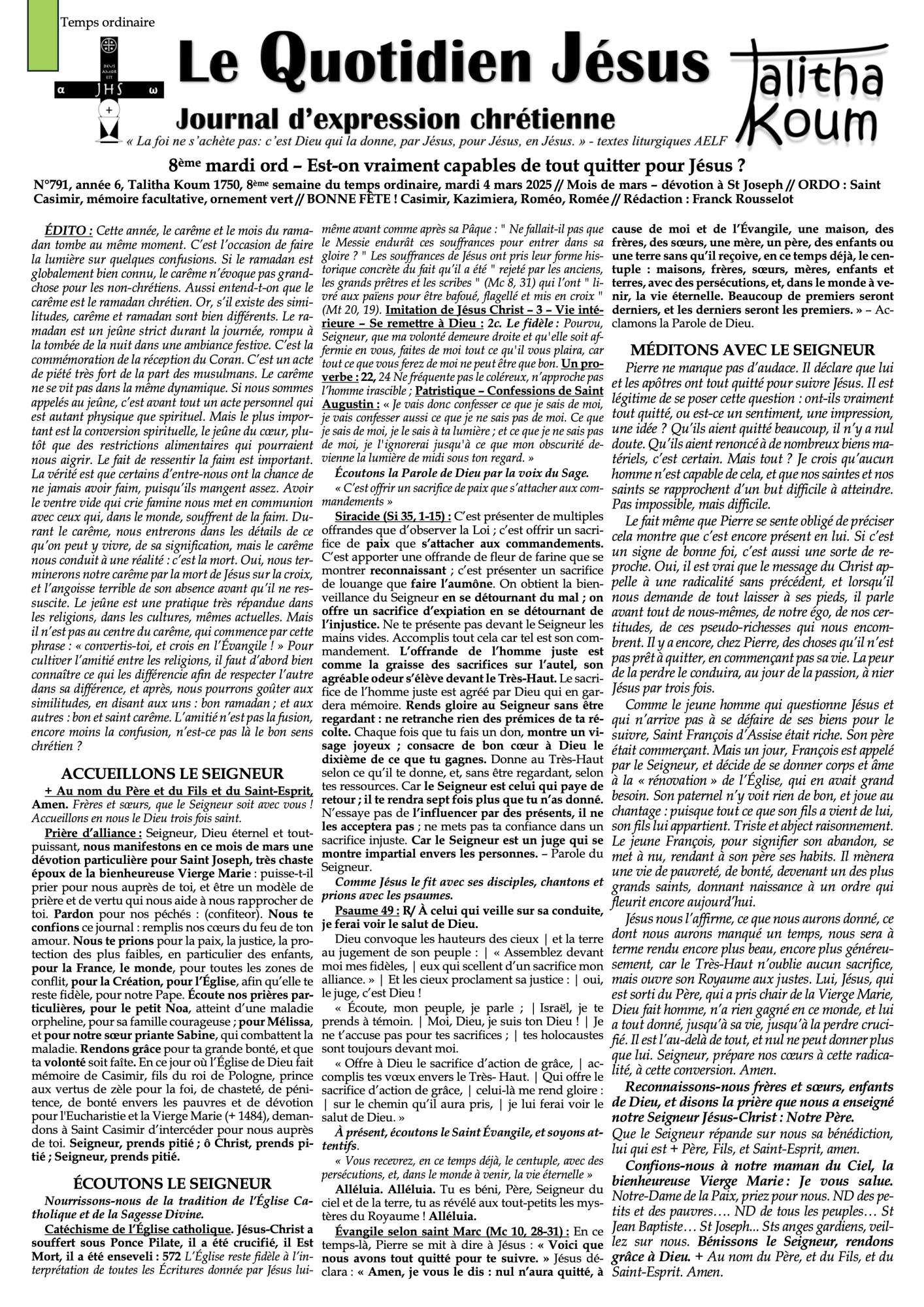 Temps ordinaire

DEUS AMOR EST

α JHS ω

Le Quotidien Jésus

Journal d'expression chrétienne

Talitha Koum

« La foi ne s'achète pas: c'est Dieu qui la donne, par Jésus, pour Jésus, en Jésus. » - textes liturgiques AELF

8ème mardi ord – Est-on vraiment capables de tout quitter pour Jésus ?

N°791, année 6, Talitha Koum 1750, 8ème semaine du temps ordinaire, mardi 4 mars 2025 // Mois de mars – dévotion à St Joseph // ORDO : Saint Casimir, mémoire facultative, ornement vert // BONNE FÊTE ! Casimir, Kazimiera, Roméo, Romée // Rédaction : Franck Rousselot

ÉDITO : Cette année, le carême et le mois du ramadan tombe au même moment. C'est l'occasion de faire la lumière sur quelques confusions. Si le ramadan est globalement bien connu, le carême n'évoque pas grand-chose pour les non-chrétiens. Aussi entend-t-on que le carême est le ramadan chrétien. Or, s'il existe des similitudes, carême et ramadan sont bien différents. Le ramadan est un jeûne strict durant la journée, rompu à la tombée de la nuit dans une ambiance festive. C'est la commémoration de la réception du Coran. C'est un acte de piété très fort de la part des musulmans. Le carême ne se vit pas dans la même dynamique. Si nous sommes appelés au jeûne, c'est avant tout un acte personnel qui est autant physique que spirituel. Mais le plus important est la conversion spirituelle, le jeûne du cœur, plutôt que des restrictions alimentaires qui pourraient nous aigrir. Le fait de ressentir la faim est important. La vérité est que certains d'entre-nous ont la chance de ne jamais avoir faim, puisqu'ils mangent assez. Avoir le ventre vide qui crie famine nous met en communion avec ceux qui, dans le monde, souffrent de la faim. Durant le carême, nous entrerons dans les détails de ce qu'on peut y vivre, de sa signification, mais le carême nous conduit à une réalité : c'est la mort. Oui, nous terminerons notre carême par la mort de Jésus sur la croix, et l'angoisse terrible de son absence avant qu'il ne ressuscite. Le jeûne est une pratique très répandue dans les religions, dans les cultures, mêmes actuelles. Mais il n'est pas au centre du carême, qui commence par cette phrase : « convertis-toi, et crois en l'Évangile ! » Pour cultiver l'amitié entre les religions, il faut d'abord bien connaître ce qui les différencie afin de respecter l'autre dans sa différence, et après, nous pourrons goûter aux similitudes, en disant aux uns : bon ramadan ; et aux autres : bon et saint carême. L'amitié n'est pas la fusion, encore moins la confusion, n'est-ce pas là le bon sens chrétien ?

ACCUEILLONS LE SEIGNEUR

+ Au nom du Père et du Fils et du Saint-Esprit, Amen. Frères et sœurs, que le Seigneur soit avec vous ! Accueillons en nous le Dieu trois fois saint.

Prière d'alliance : Seigneur, Dieu éternel et tout-puissant, nous manifestons en ce mois de mars une dévotion particulière pour Saint Joseph, très chaste époux de la bienheureuse Vierge Marie : puisse-t-il prier pour nous auprès de toi, et être un modèle de prière et de vertu qui nous aide à nous rapprocher de toi. Pardon pour nos péchés : (confiteor). Nous te confions ce journal : remplis nos cœurs du feu de ton amour. Nous te prions pour la paix, la justice, la protection des plus faibles, en particulier des enfants, pour la France, le monde, pour toutes les zones de conflit, pour la Création, pour l'Église, afin qu'elle te reste fidèle, pour notre Pape. Écoute nos prières particulières, pour le petit Noa, atteint d'une maladie orpheline, pour sa famille courageuse ; pour Mélissa, et pour notre sœur priante Sabine, qui combattent la maladie. Rendons grâce pour ta grande bonté, et que ta volonté soit faîte. En ce jour où l'Église de Dieu fait mémoire de Casimir, fils du roi de Pologne, prince aux vertus de zèle pour la foi, de chasteté, de pénitence, de bonté envers les pauvres et de dévotion pour l'Eucharistie et la Vierge Marie (+ 1484), demandons à Saint Casimir d'intercéder pour nous auprès de toi. Seigneur, prends pitié ; ô Christ, prends pitié ; Seigneur, prends pitié.

ÉCOUTONS LE SEIGNEUR

Nourrissons-nous de la tradition de l'Église Catholique et de la Sagesse Divine.

Catéchisme de l'Église catholique. Jésus-Christ a souffert sous Ponce Pilate, il a été crucifié, il Est Mort, il a été enseveli : 572 L'Église reste fidèle à l'interprétation de toutes les Écritures donnée par Jésus lui-même avant comme après sa Pâque : " Ne fallait-il pas que le Messie endurât ces souffrances pour entrer dans sa gloire ? " Les souffrances de Jésus ont pris leur forme historique concrète du fait qu'il a été " rejeté par les anciens, les grands prêtres et les scribes " (Mc 8, 31) qui l'ont " livré aux païens pour être bafoué, flagellé et mis en croix " (Mt 20, 19). Imitation de Jésus Christ – 3 – Vie intérieure – Se remettre à Dieu : 2c. Le fidèle : Pourvu, Seigneur, que ma volonté demeure droite et qu'elle soit affermie en vous, faites de moi tout ce qu'il vous plaira, car tout ce que vous ferez de moi ne peut être que bon. Un proverbe : 22, 24 Ne fréquente pas le coléreux, n'approche pas l'homme irascible ; Patristique – Confessions de Saint Augustin : « Je vais donc confesser ce que je sais de moi, je vais confesser aussi ce que je ne sais pas de moi. Ce que je sais de moi, je le sais à ta lumière ; et ce que je ne sais pas de moi, je l'ignorerai jusqu'à ce que mon obscurité devienne la lumière de midi sous ton regard. »

Écoutons la Parole de Dieu par la voix du Sage.

« C'est offrir un sacrifice de paix que s'attacher aux commandements »

Siracide (Si 35, 1-15) : C'est présenter de multiples offrandes que d'observer la Loi ; c'est offrir un sacrifice de paix que s'attacher aux commandements. C'est apporter une offrande de fleur de farine que se montrer reconnaissant ; c'est présenter un sacrifice de louange que faire l'aumône. On obtient la bienveillance du Seigneur en se détournant du mal ; on offre un sacrifice d'expiation en se détournant de l'injustice. Ne te présente pas devant le Seigneur les mains vides. Accomplis tout cela car tel est son commandement. L'offrande de l'homme juste est comme la graisse des sacrifices sur l'autel, son agréable odeur s'élève devant le Très-Haut. Le sacrifice de l'homme juste est agréé par Dieu qui en gardera mémoire. Rends gloire au Seigneur sans être regardant : ne retranche rien des prémices de ta récolte. Chaque fois que tu fais un don, montre un visage joyeux ; consacre de bon cœur à Dieu le dixième de ce que tu gagnes. Donne au Très-Haut selon ce qu'il te donne, et, sans être regardant, selon tes ressources. Car le Seigneur est celui qui paye de retour ; il te rendra sept fois plus que tu n'as donné. N'essaye pas de l'influencer par des présents, il ne les acceptera pas ; ne mets pas ta confiance dans un sacrifice injuste. Car le Seigneur est un juge qui se montre impartial envers les personnes. – Parole du Seigneur.

Comme Jésus le fit avec ses disciples, chantons et prions avec les psaumes.

Psaume 49 : R/ À celui qui veille sur sa conduite, je ferai voir le salut de Dieu.

Dieu convoque les hauteurs des cieux | et la terre au jugement de son peuple : | « Assemblez devant moi mes fidèles, | eux qui scellent d'un sacrifice mon alliance. » | Et les cieux proclament sa justice : | oui, le juge, c'est Dieu !

« Écoute, mon peuple, je parle ; | Israël, je te prends à témoin. | Moi, Dieu, je suis ton Dieu ! | Je ne t'accuse pas pour tes sacrifices ; | tes holocaustes sont toujours devant moi.

« Offre à Dieu le sacrifice d'action de grâce, | accomplis tes vœux envers le Très- Haut. | Qui offre le sacrifice d'action de grâce, | celui-là me rend gloire : | sur le chemin qu'il aura pris, | je lui ferai voir le salut de Dieu. »

À présent, écoutons le Saint Évangile, et soyons attentifs.

« Vous recevrez, en ce temps déjà, le centuple, avec des persécutions, et, dans le monde à venir, la vie éternelle »

Alléluia. Alléluia. Tu es béni, Père, Seigneur du ciel et de la terre, tu as révélé aux tout-petits les mystères du Royaume ! Alléluia.

Évangile selon saint Marc (Mc 10, 28-31) : En ce temps-là, Pierre se mit à dire à Jésus : « Voici que nous avons tout quitté pour te suivre. » Jésus déclara : « Amen, je vous le dis : nul n'aura quitté, à cause de moi et de l'Évangile, une maison, des frères, des sœurs, une mère, un père, des enfants ou une terre sans qu'il reçoive, en ce temps déjà, le centuple : maisons, frères, sœurs, mères, enfants et terres, avec des persécutions, et, dans le monde à venir, la vie éternelle. Beaucoup de premiers seront derniers, et les derniers seront les premiers. » – Acclamons la Parole de Dieu.

MÉDITONS AVEC LE SEIGNEUR

Pierre ne manque pas d'audace. Il déclare que lui et les apôtres ont tout quitté pour suivre Jésus. Il est légitime de se poser cette question : ont-ils vraiment tout quitté, ou est-ce un sentiment, une impression, une idée ? Qu'ils aient quitté beaucoup, il n'y a nul doute. Qu'ils aient renoncé à de nombreux biens matériels, c'est certain. Mais tout ? Je crois qu'aucun homme n'est capable de cela, et que nos saintes et nos saints se rapprochent d'un but difficile à atteindre. Pas impossible, mais difficile.

Le fait même que Pierre se sente obligé de préciser cela montre que c'est encore présent en lui. Si c'est un signe de bonne foi, c'est aussi une sorte de reproche. Oui, il est vrai que le message du Christ appelle à une radicalité sans précédent, et lorsqu'il nous demande de tout laisser à ses pieds, il parle avant tout de nous-mêmes, de notre égo, de nos certitudes, de ces pseudo-richesses qui nous encombrent. Il y a encore, chez Pierre, des choses qu'il n'est pas prêt à quitter, en commençant pas sa vie. La peur de la perdre le conduira, au jour de la passion, à nier Jésus par trois fois.

Comme le jeune homme qui questionne Jésus et qui n'arrive pas à se défaire de ses biens pour le suivre, Saint François d'Assise était riche. Son père était commerçant. Mais un jour, François est appelé par le Seigneur, et décide de se donner corps et âme à la « rénovation » de l'Église, qui en avait grand besoin. Son paternel n'y voit rien de bon, et joue au chantage : puisque tout ce que son fils a vient de lui, son fils lui appartient. Triste et abject raisonnement. Le jeune François, pour signifier son abandon, se met à nu, rendant à son père ses habits. Il mènera une vie de pauvreté, de bonté, devenant un des plus grands saints, donnant naissance à un ordre qui fleurit encore aujourd'hui.

Jésus nous l'affirme, ce que nous aurons donné, ce dont nous aurons manqué un temps, nous sera à terme rendu encore plus beau, encore plus généreusement, car le Très-Haut n'oublie aucun sacrifice, mais ouvre son Royaume aux justes. Lui, Jésus, qui est sorti du Père, qui a pris chair de la Vierge Marie, Dieu fait homme, n'a rien gagné en ce monde, et lui a tout donné, jusqu'à sa vie, jusqu'à la perdre crucifié. Il est l'au-delà de tout, et nul ne peut donner plus que lui. Seigneur, prépare nos cœurs à cette radicalité, à cette conversion. Amen.

Reconnaissons-nous frères et sœurs, enfants de Dieu, et disons la prière que nous a enseigné notre Seigneur Jésus-Christ : Notre Père.

Que le Seigneur répande sur nous sa bénédiction, lui qui est + Père, Fils, et Saint-Esprit, amen.

Confions-nous à notre maman du Ciel, la bienheureuse Vierge Marie : Je vous salue. Notre-Dame de la Paix, priez pour nous. ND des petits et des pauvres…. ND de tous les peuples… St Jean Baptiste… St Joseph... Sts anges gardiens, veillez sur nous. Bénissons le Seigneur, rendons grâce à Dieu. + Au nom du Père, et du Fils, et du Saint-Esprit. Amen.